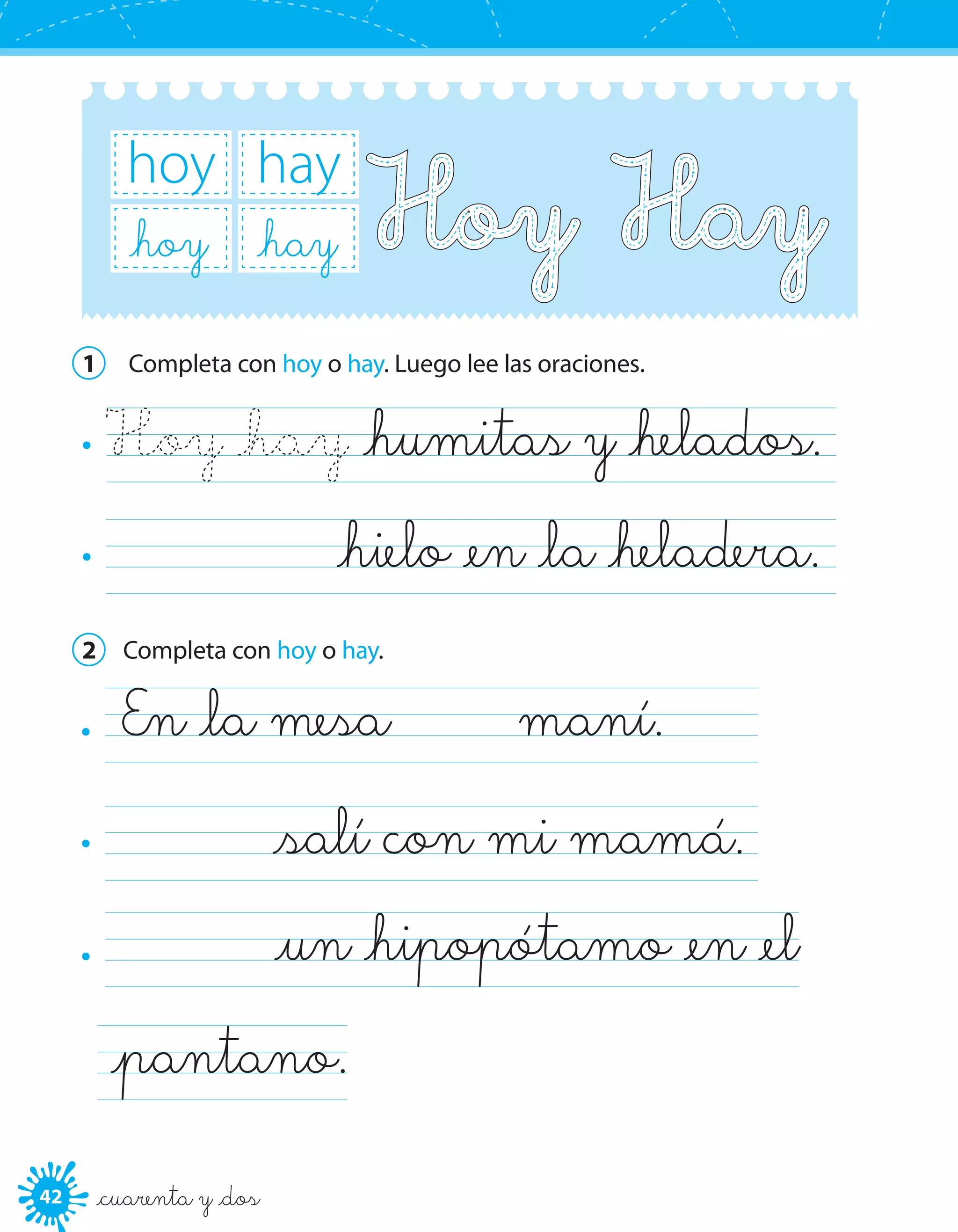 hoy hay
hoy hay
Hoy Hay

1 Completa con hoy o hay. Luego lee las oraciones.

• Hoy hay humitas y helados.

• hielo en la heladera.

2 Completa con hoy o hay.

• En la mesa maní.

• salí con mi mamá.

• un hipopótamo en el pantano.

42 cuarenta y dos